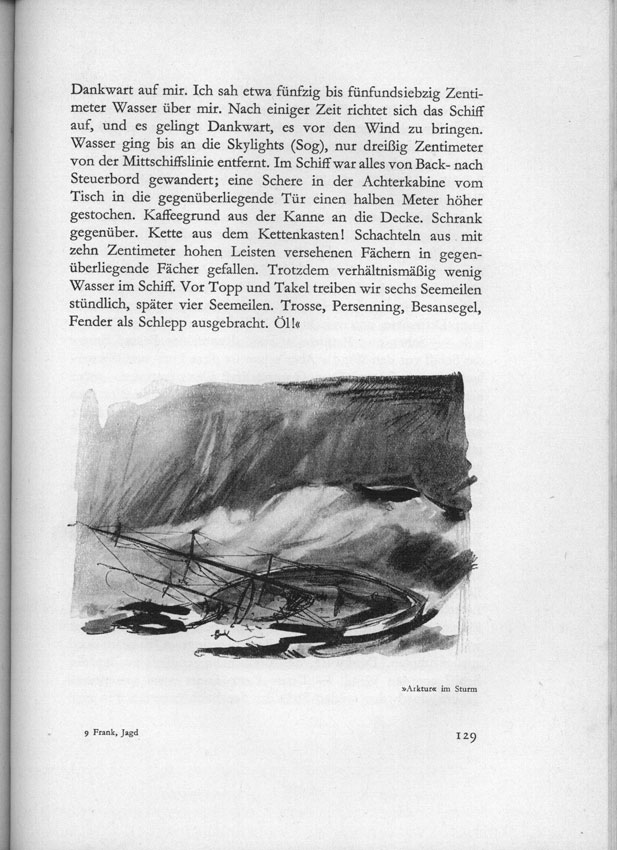 Dankwart auf mir. Ich sah etwa fünfzig bis fünfundsiebzig Zentimeter Wasser über mir. Nach einiger Zeit richtet sich das Schiff auf, und es gelingt Dankwart, es vor den Wind zu bringen. Wasser ging bis an die Skylights (Sog), nur dreißig Zentimeter von der Mittschiffslinie entfernt. Im Schiff war alles von Back- nach Steuerbord gewandert; eine Schere in der Achterkabine vom Tisch in die gegenüberliegende Tür einen halben Meter höher gestochen. Kaffeegrund aus der Kanne an die Decke. Schrank gegenüber. Kette aus dem Kettenkasten! Schachteln aus mit zehn Zentimeter hohen Leisten versehenen Fächern in gegenüberliegende Fächer gefallen. Trotzdem verhältnismäßig wenig Wasser im Schiff. Vor Topp und Takel treiben wir sechs Seemeilen stündlich, später vier Seemeilen. Trosse, Persenning, Besansegel, Fender als Schlepp ausgebracht. Öl!«

»Arktur« im Sturm

9 Frank, Jagd

129